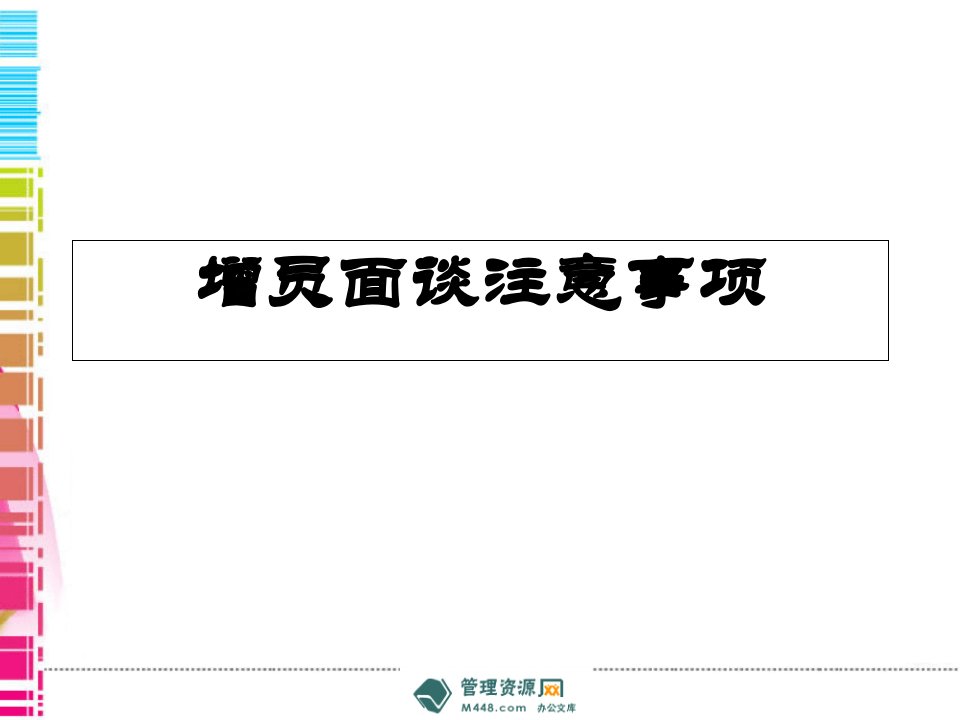 增员面谈注意事项

管理资源网
M448.com 办公文库